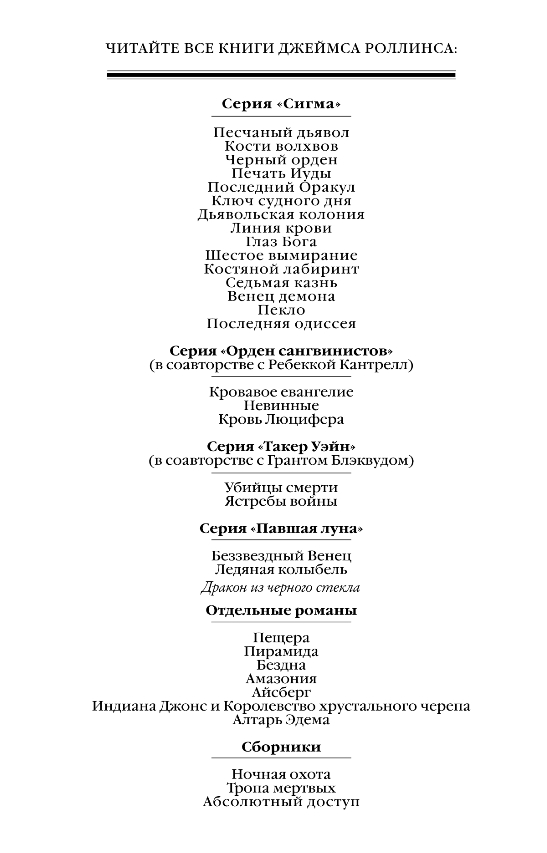 ЧИТАЙТЕ ВСЕ КНИГИ ДЖЕЙМСА РОЛЛИНСА:

Серия «Сигма»

Песчаный дьявол
Кости волхвов
Черный орден
Печать Иуды
Последний Оракул
Ключ судного дня
Дьявольская колония
Линия крови
Глаз Бога
Шестое вымирание
Костяной лабиринт
Седьмая казнь
Венец демона
Пекло
Последняя одиссея

Серия «Орден сангвинистов»
(в соавторстве с Ребеккой Кантрелл)

Кровавое евангелие
Невинные
Кровь Люцифера

Серия «Такер Уэйн»
(в соавторстве с Грантом Блэквудом)

Убийцы смерти
Ястребы войны

Серия «Павшая луна»

Беззвездный Венец
Ледяная колыбель
Дракон из черного стекла

Отдельные романы

Пещера
Пирамида
Бездна
Амазония
Айсберг
Индиана Джонс и Королевство хрустального черепа
Алтарь Эдема

Сборники

Ночная охота
Тропа мертвых
Абсолютный доступ